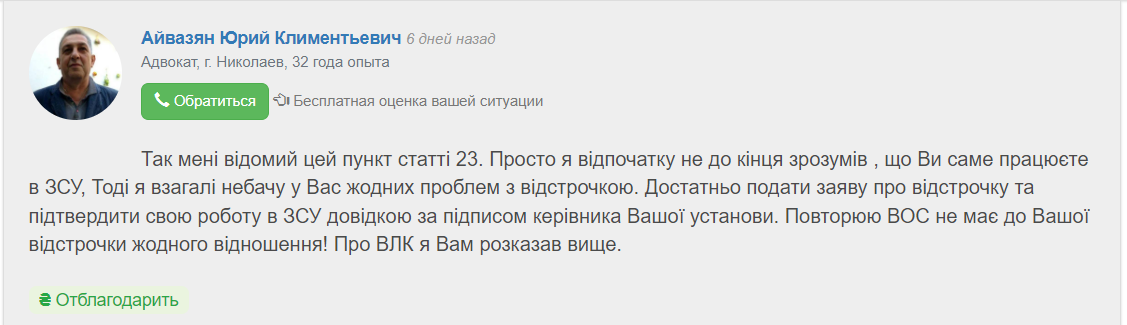 Айвазян Юрий Климентьевич 6 дней назад
Адвокат, г. Николаев, 32 года опыта

Обратиться

Бесплатная оценка вашей ситуации

Так мені відомий цей пункт статті 23. Просто я відпочатку не до кінця зрозумів , що Ви саме працюєте в ЗСУ, Тоді я взагалі небачу у Вас жодних проблем з відстрочкою. Достатньо подати заяву про відстрочку та підтвердити свою роботу в ЗСУ довідкою за підписом керівника Вашої установи. Повторюю ВОС не має до Вашої відстрочки жодного відношення! Про ВЛК я Вам розказав вище.

₴ Отблагодарить